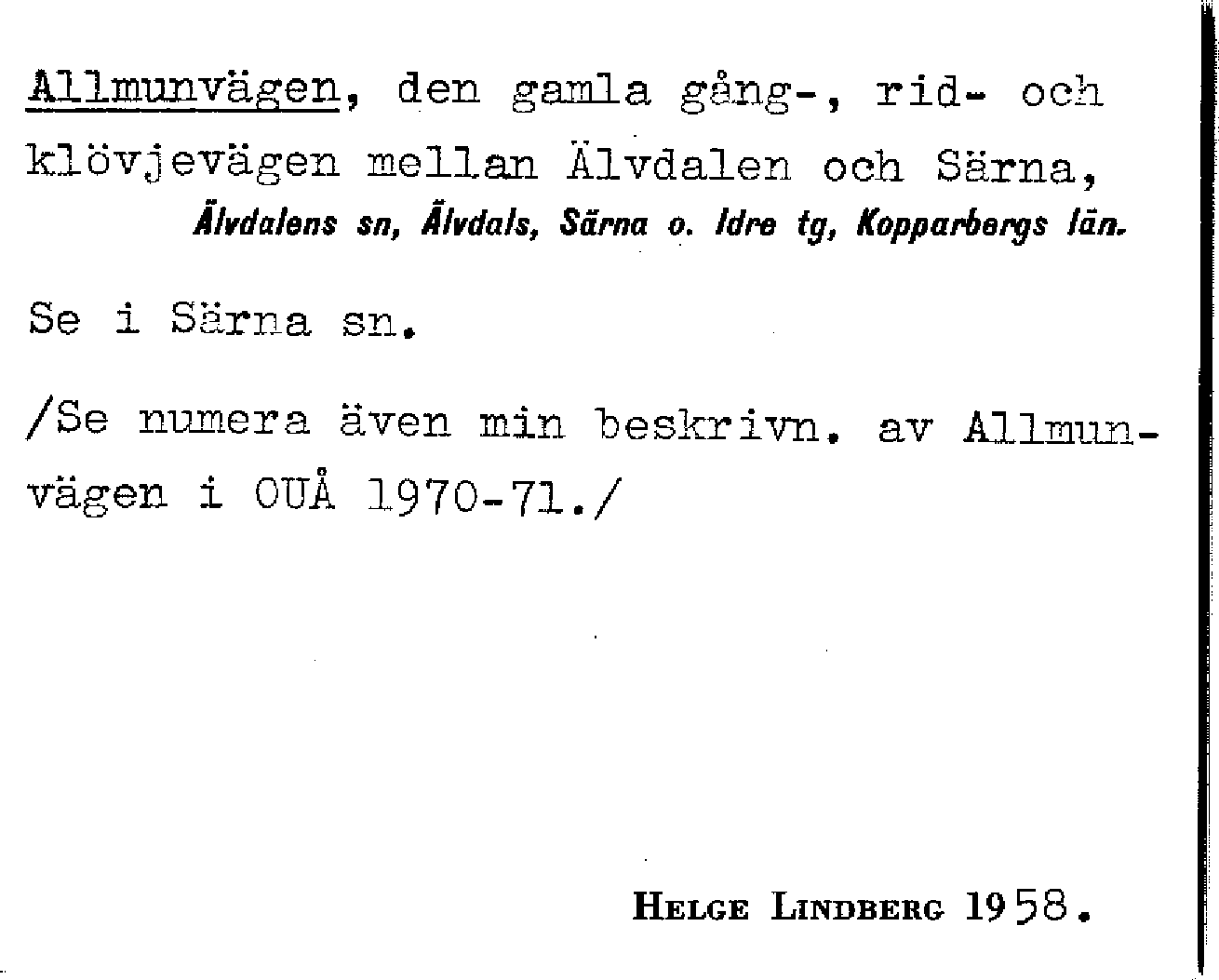 Allmunvägen, den gamla gång-, rid- och klövjevägen mellan Älvdalen och Särna,

Älvdalens sn, Älvdals, Särna o. Idre tg, Kopparbergs län.

Se i Särna sn.

/Se numera även min beskrivn. av Allmunvägen i OUÅ 1970-71./

Helge Lindberg 1958.